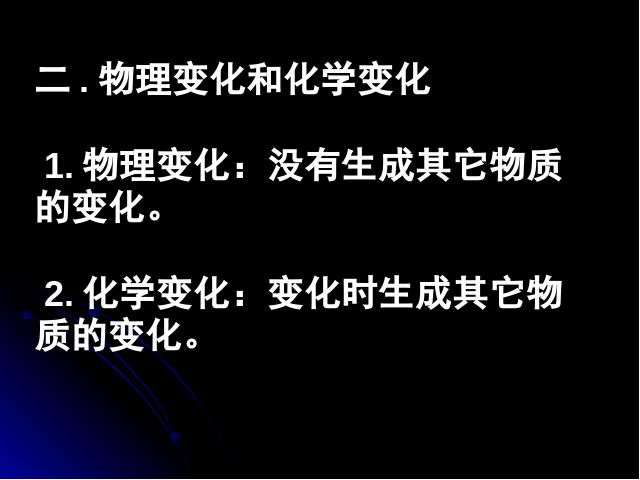 二 . 物理变化和化学变化

1. 物理变化：没有生成其它物质的变化。

2. 化学变化：变化时生成其它物质的变化。